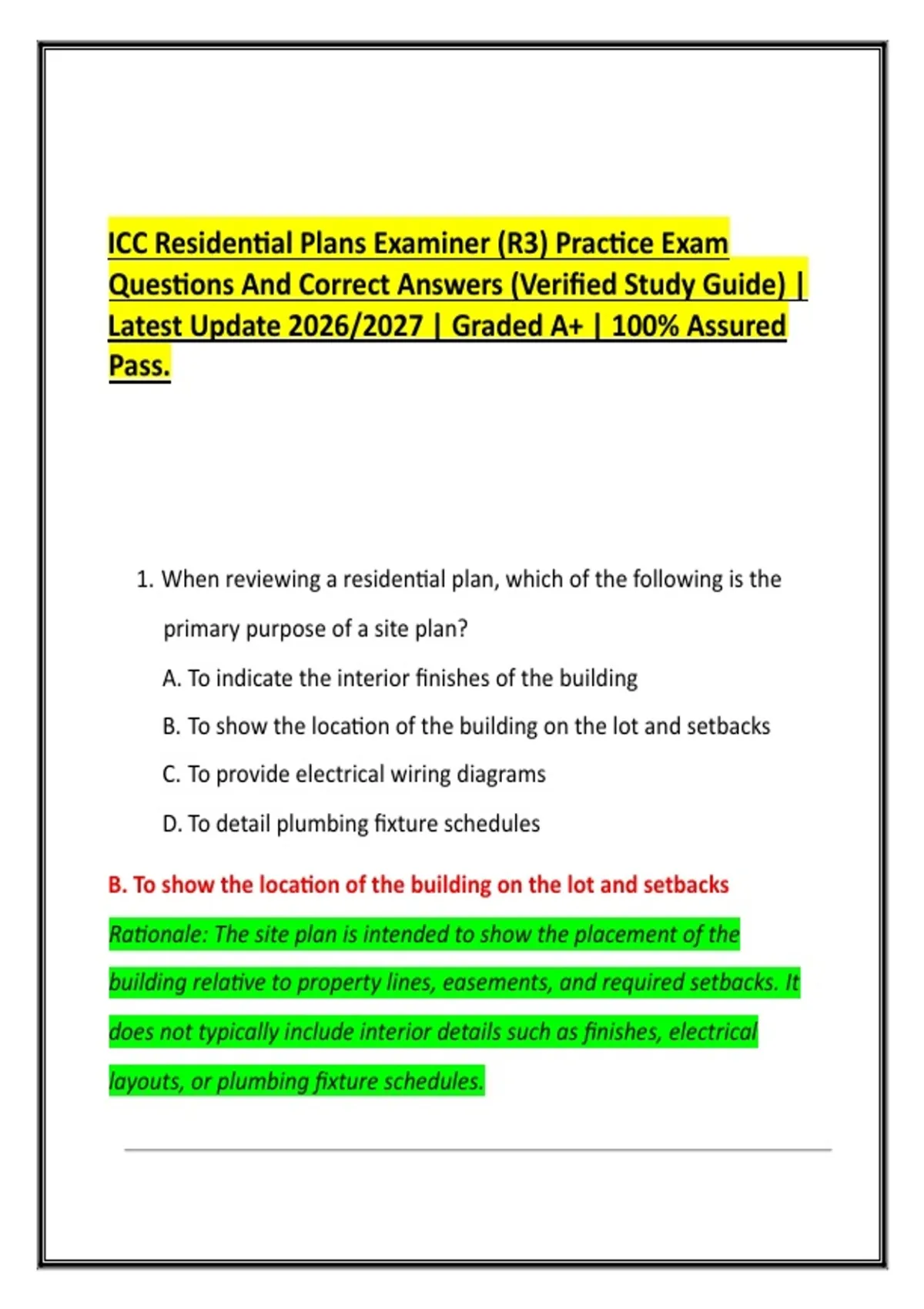 ICC Residential Plans Examiner (R3) Practice Exam Questions And Correct Answers (Verified Study Guide) | Latest Update 2026/2027 | Graded A+ | 100% Assured Pass.

1. When reviewing a residential plan, which of the following is the primary purpose of a site plan?

A. To indicate the interior finishes of the building

B. To show the location of the building on the lot and setbacks

C. To provide electrical wiring diagrams

D. To detail plumbing fixture schedules

B. To show the location of the building on the lot and setbacks

Rationale: The site plan is intended to show the placement of the building relative to property lines, easements, and required setbacks. It does not typically include interior details such as finishes, electrical layouts, or plumbing fixture schedules.